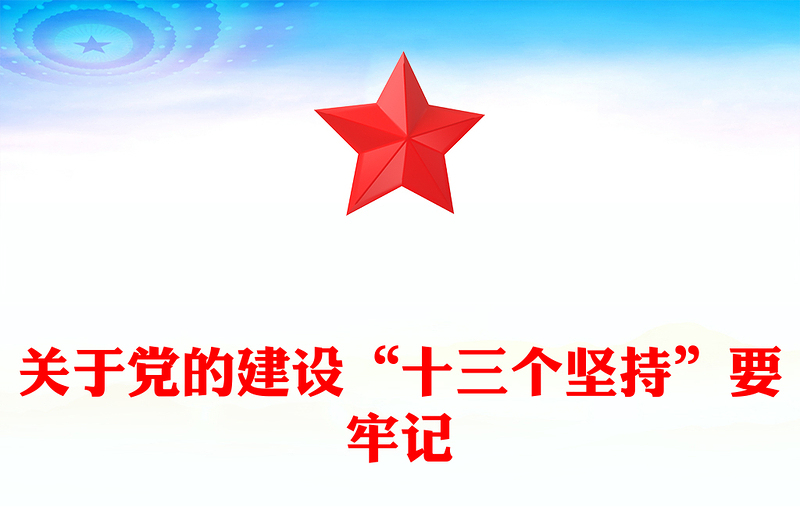 关于党的建设“十三个坚持”要牢记